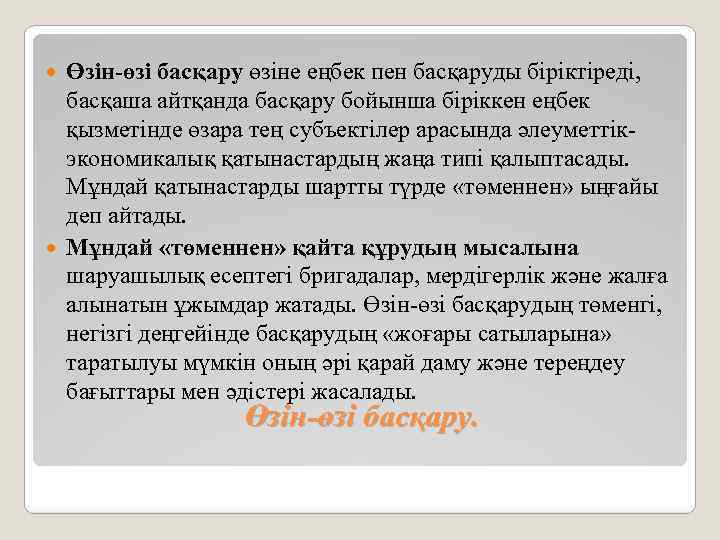 Өзін-өзі басқару өзіне еңбек пен басқаруды біріктіреді, басқаша айтқанда басқару бойынша біріккен еңбек қызметінде өзара тең субъектілер арасында әлеуметтік-экономикалық қатынастардың жаңа типі қалыптасады. Мұндай қатынастарды шартты түрде «төменнен» ыңғайы деп айтады.

Мұндай «төменнен» қайта құрудың мысалына шаруашылық есептегі бригадалар, мердігерлік және жалға алынатын ұжымдар жатады. Өзін-өзі басқарудың төменгі, негізгі деңгейінде басқарудың «жоғары сатыларына» таратылуы мүмкін оның әрі қарай даму және тереңдеу бағыттары мен әдістері жасалады.

Өзін-өзі басқару.